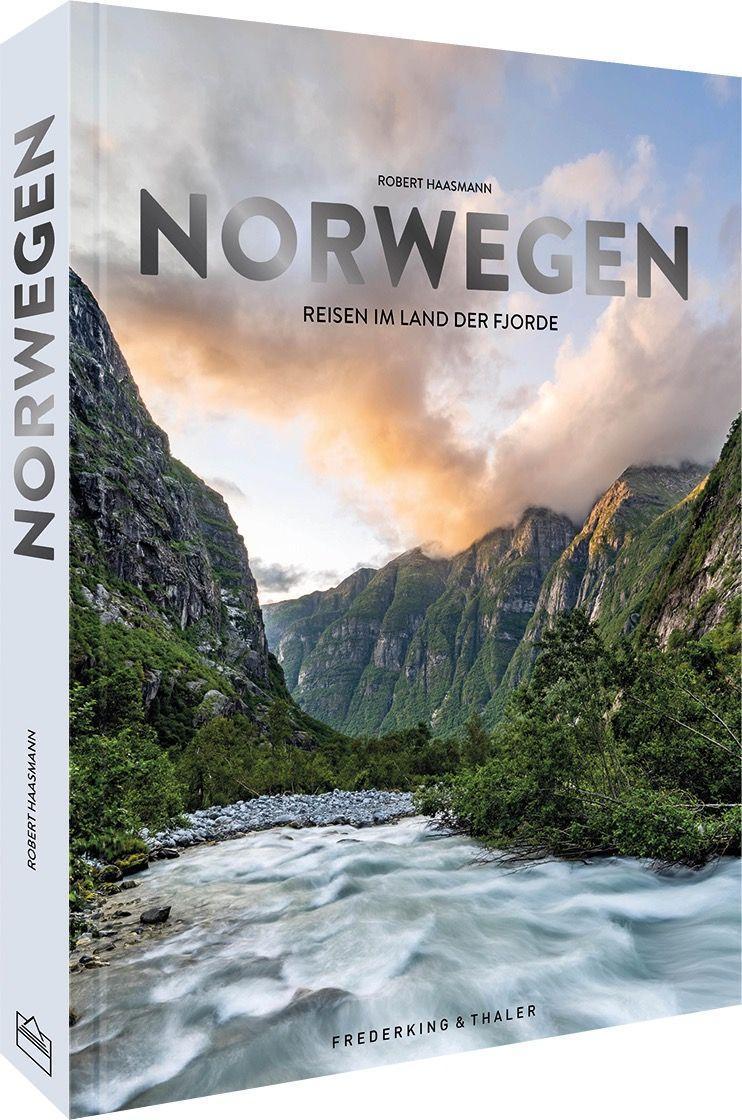 ROBERT HAASMANN
NORWEGEN
REISEN IM LAND DER FJORDE

FREDERKING & THALER

NORWEGEN

ROBERT HAASMANN